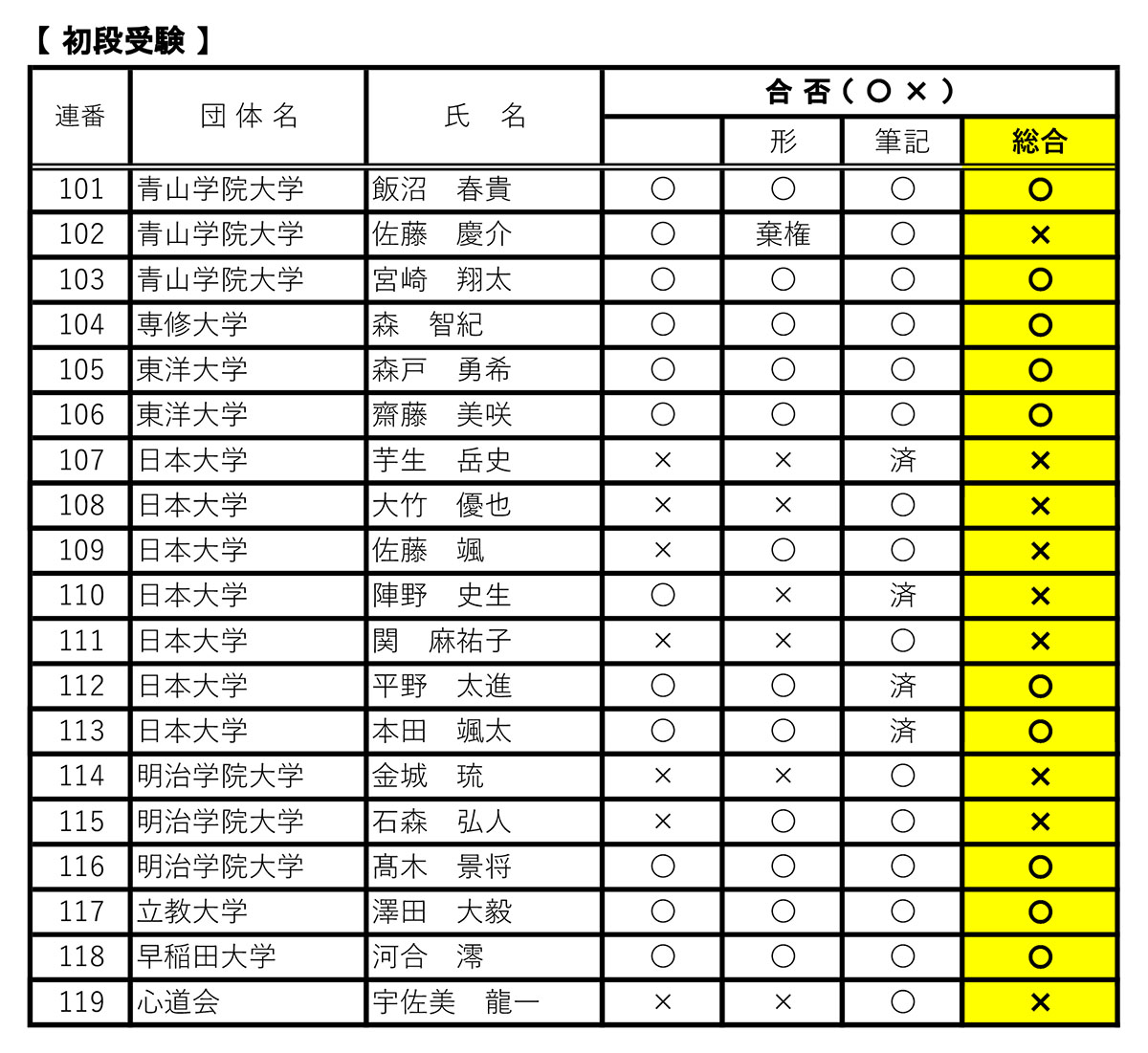 【 初段受験 】

| 連番 | 団 体 名 | 氏　名 | 合 否（ ○ × ） | | | |
|---|---|---|---|---|---|---|
| | | | | 形 | 筆記 | 総合 |
| 101 | 青山学院大学 | 飯沼　春貴 | ○ | ○ | ○ | ○ |
| 102 | 青山学院大学 | 佐藤　慶介 | ○ | 棄権 | ○ | × |
| 103 | 青山学院大学 | 宮崎　翔太 | ○ | ○ | ○ | ○ |
| 104 | 専修大学 | 森　智紀 | ○ | ○ | ○ | ○ |
| 105 | 東洋大学 | 森戸　勇希 | ○ | ○ | ○ | ○ |
| 106 | 東洋大学 | 齋藤　美咲 | ○ | ○ | ○ | ○ |
| 107 | 日本大学 | 芋生　岳史 | × | × | 済 | × |
| 108 | 日本大学 | 大竹　優也 | × | × | ○ | × |
| 109 | 日本大学 | 佐藤　颯 | × | ○ | ○ | × |
| 110 | 日本大学 | 陣野　史生 | ○ | × | 済 | × |
| 111 | 日本大学 | 関　麻祐子 | × | × | ○ | × |
| 112 | 日本大学 | 平野　太進 | ○ | ○ | 済 | ○ |
| 113 | 日本大学 | 本田　颯太 | ○ | ○ | 済 | ○ |
| 114 | 明治学院大学 | 金城　琉 | × | × | ○ | × |
| 115 | 明治学院大学 | 石森　弘人 | × | ○ | ○ | × |
| 116 | 明治学院大学 | 髙木　景将 | ○ | ○ | ○ | ○ |
| 117 | 立教大学 | 澤田　大毅 | ○ | ○ | ○ | ○ |
| 118 | 早稲田大学 | 河合　澪 | ○ | ○ | ○ | ○ |
| 119 | 心道会 | 宇佐美　龍一 | × | × | ○ | × |